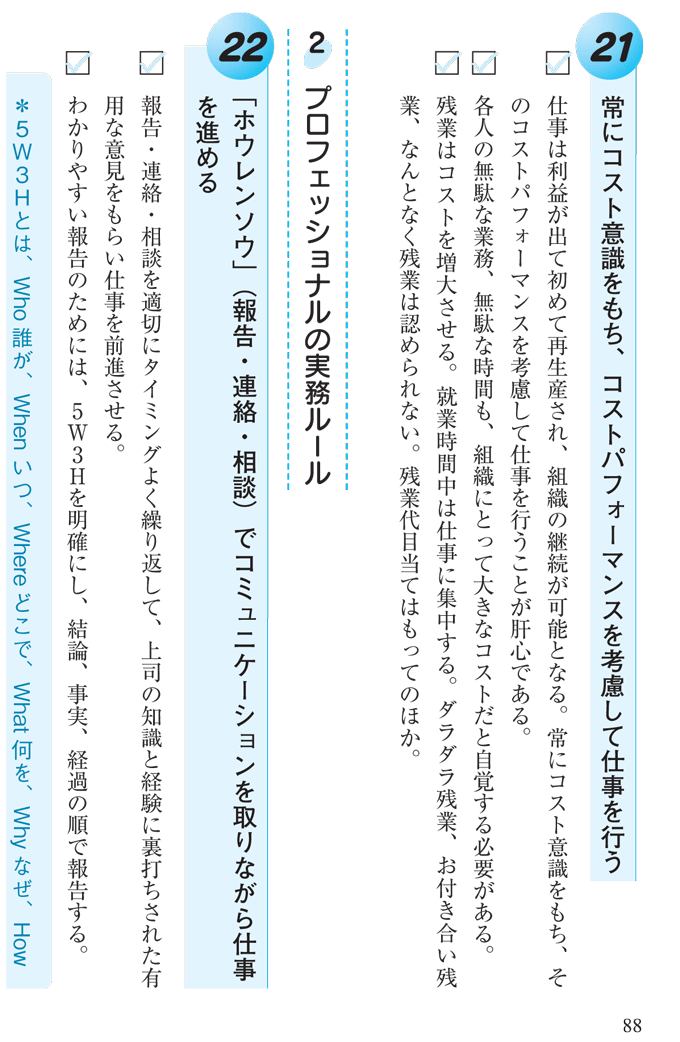 21

常にコスト意識をもち、コストパフォーマンスを考慮して仕事を行う

仕事は利益が出て初めて再生産され、組織の継続が可能となる。常にコスト意識をもち、そのコストパフォーマンスを考慮して仕事を行うことが肝心である。

各人の無駄な業務、無駄な時間も、組織にとって大きなコストだと自覚する必要がある。

残業はコストを増大させる。就業時間中は仕事に集中する。ダラダラ残業、お付き合い残業、なんとなく残業は認められない。残業代目当てはもってのほか。

2 プロフェッショナルの実務ルール

22

「ホウレンソウ」（報告・連絡・相談）でコミュニケーションを取りながら仕事を進める

報告・連絡・相談を適切にタイミングよく繰り返して、上司の知識と経験に裏打ちされた有用な意見をもらい仕事を前進させる。

わかりやすい報告のためには、5W3Hを明確にし、結論、事実、経過の順で報告する。

＊5W3Hとは、Who 誰が、When いつ、Where どこで、What 何を、Why なぜ、How

88